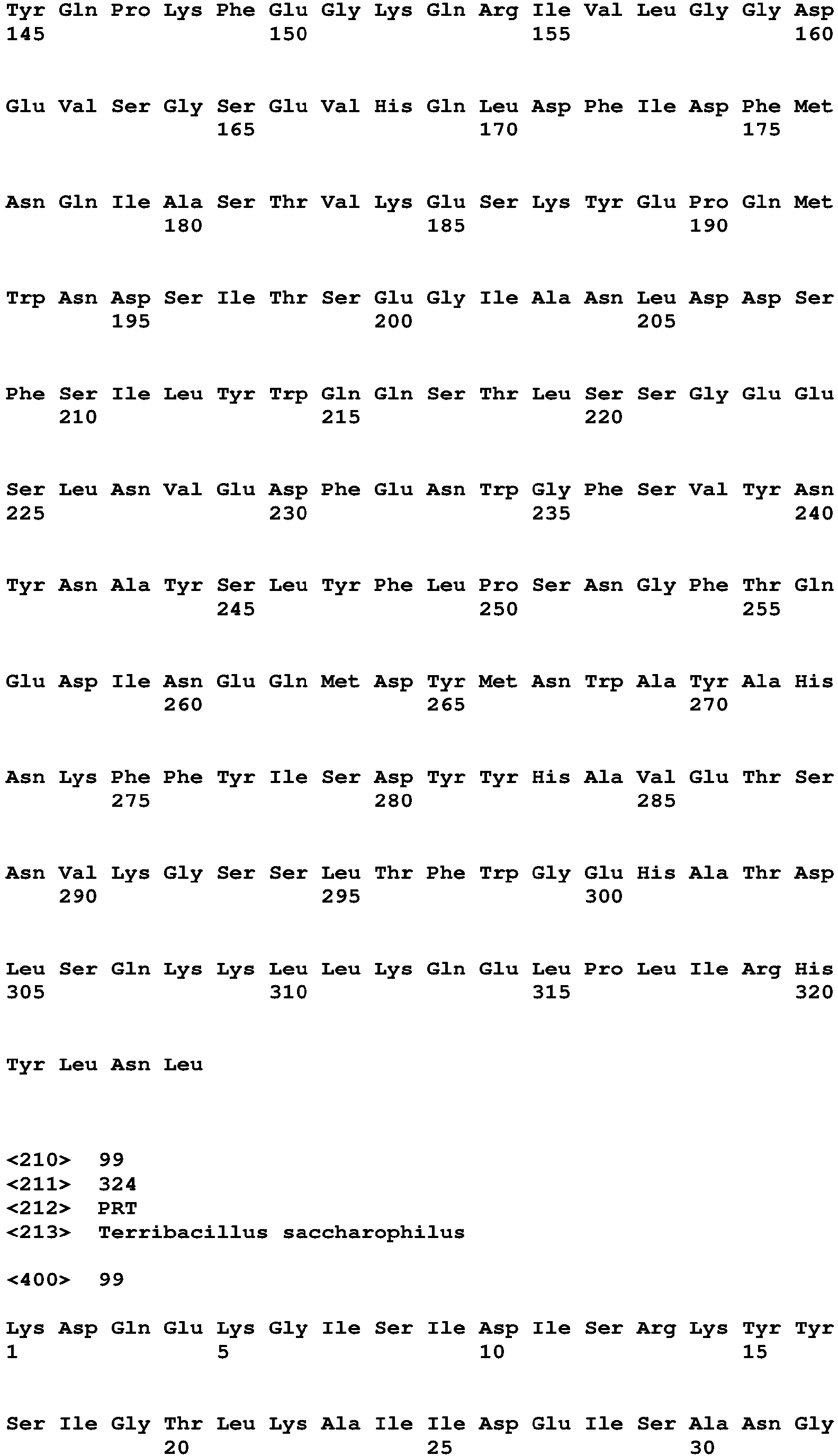 Tyr Gln Pro Lys Phe Glu Gly Lys Gln Arg Ile Val Leu Gly Gly Asp
145 150 155 160

Glu Val Ser Gly Ser Glu Val His Gln Leu Asp Phe Ile Asp Phe Met
165 170 175

Asn Gln Ile Ala Ser Thr Val Lys Glu Ser Lys Tyr Glu Pro Gln Met
180 185 190

Trp Asn Asp Ser Ile Thr Ser Glu Gly Ile Ala Asn Leu Asp Asp Ser
195 200 205

Phe Ser Ile Leu Tyr Trp Gln Gln Ser Thr Leu Ser Ser Gly Glu Glu
210 215 220

Ser Leu Asn Val Glu Asp Phe Glu Asn Trp Gly Phe Ser Val Tyr Asn
225 230 235 240

Tyr Asn Ala Tyr Ser Leu Tyr Phe Leu Pro Ser Asn Gly Phe Thr Gln
245 250 255

Glu Asp Ile Asn Glu Gln Met Asp Tyr Met Asn Trp Ala Tyr Ala His
260 265 270

Asn Lys Phe Phe Tyr Ile Ser Asp Tyr Tyr His Ala Val Glu Thr Ser
275 280 285

Asn Val Lys Gly Ser Ser Leu Thr Phe Trp Gly Glu His Ala Thr Asp
290 295 300

Leu Ser Gln Lys Lys Leu Leu Lys Gln Glu Leu Pro Leu Ile Arg His
305 310 315 320

Tyr Leu Asn Leu

<210> 99
<211> 324
<212> PRT
<213> Terribacillus saccharophilus

<400> 99

Lys Asp Gln Glu Lys Gly Ile Ser Ile Asp Ile Ser Arg Lys Tyr Tyr
1 5 10 15

Ser Ile Gly Thr Leu Lys Ala Ile Ile Asp Glu Ile Ser Ala Asn Gly
20 25 30